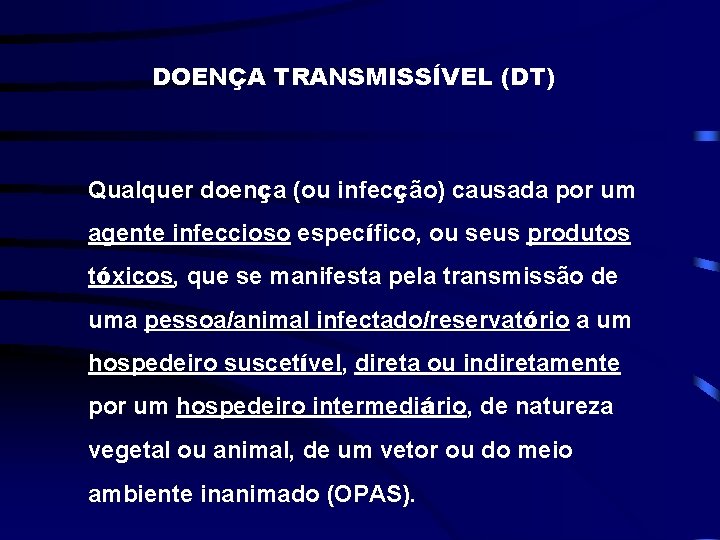 DOENÇA TRANSMISSÍVEL (DT)

Qualquer doença (ou infecção) causada por um agente infeccioso específico, ou seus produtos tóxicos, que se manifesta pela transmissão de uma pessoa/animal infectado/reservatório a um hospedeiro suscetível, direta ou indiretamente por um hospedeiro intermediário, de natureza vegetal ou animal, de um vetor ou do meio ambiente inanimado (OPAS).